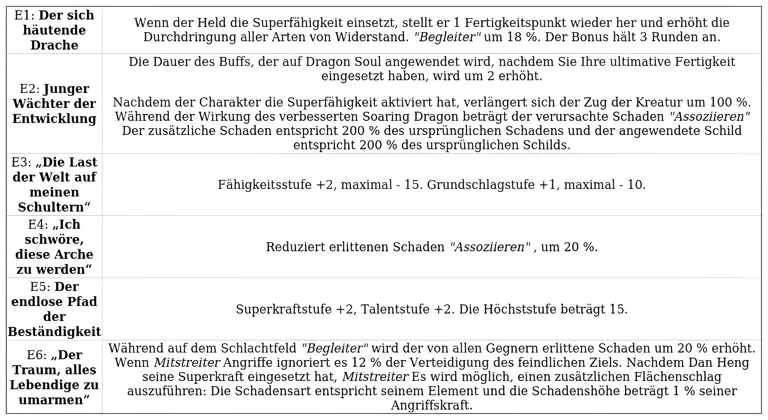 | E1: Der sich häutende Drache | Wenn der Held die Superfähigkeit einsetzt, stellt er 1 Fertigkeitspunkt wieder her und erhöht die Durchdringung aller Arten von Widerstand. "Begleiter" um 18 %. Der Bonus hält 3 Runden an. |
|---|---|
| E2: Junger Wächter der Entwicklung | Die Dauer des Buffs, der auf Dragon Soul angewendet wird, nachdem Sie Ihre ultimative Fertigkeit eingesetzt haben, wird um 2 erhöht. Nachdem der Charakter die Superfähigkeit aktiviert hat, verlängert sich der Zug der Kreatur um 100 %. Während der Wirkung des verbesserten Soaring Dragon beträgt der verursachte Schaden "Assoziieren" Der zusätzliche Schaden entspricht 200 % des ursprünglichen Schadens und der angewendete Schild entspricht 200 % des ursprünglichen Schilds. |
| E3: „Die Last der Welt auf meinen Schultern“ | Fähigkeitsstufe +2, maximal - 15. Grundschlagstufe +1, maximal - 10. |
| E4: „Ich schwöre, diese Arche zu werden“ | Reduziert erlittenen Schaden "Assoziieren" , um 20 %. |
| E5: Der endlose Pfad der Beständigkeit | Superkraftstufe +2, Talentstufe +2. Die Höchststufe beträgt 15. |
| E6: „Der Traum, alles Lebendige zu umarmen“ | Während auf dem Schlachtfeld "Begleiter" wird der von allen Gegnern erlittene Schaden um 20 % erhöht. Wenn Mitstreiter Angriffe ignoriert es 12 % der Verteidigung des feindlichen Ziels. Nachdem Dan Heng seine Superkraft eingesetzt hat, Mitstreiter Es wird möglich, einen zusätzlichen Flächenschlag auszuführen: Die Schadensart entspricht seinem Element und die Schadenshöhe beträgt 1 % seiner Angriffskraft. |